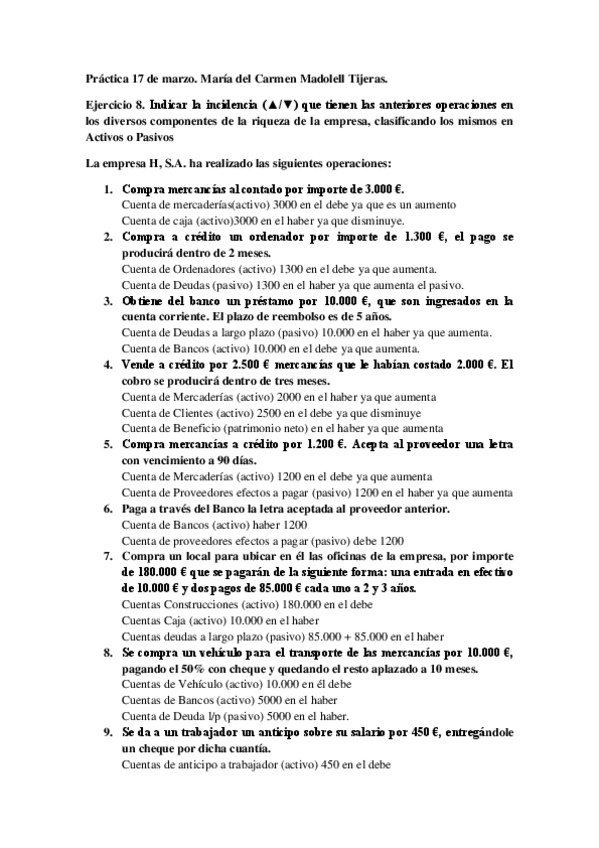 Práctica 17 de marzo. María del Carmen Madolell Tijeras.

Ejercicio 8. Indicar la incidencia (▲/▼) que tienen las anteriores operaciones en los diversos componentes de la riqueza de la empresa, clasificando los mismos en Activos o Pasivos

La empresa H, S.A. ha realizado las siguientes operaciones:

1. Compra mercancías al contado por importe de 3.000 €.
Cuenta de mercaderías(activo) 3000 en el debe ya que es un aumento
Cuenta de caja (activo)3000 en el haber ya que disminuye.
2. Compra a crédito un ordenador por importe de 1.300 €, el pago se producirá dentro de 2 meses.
Cuenta de Ordenadores (activo) 1300 en el debe ya que aumenta.
Cuenta de Deudas (pasivo) 1300 en el haber ya que aumenta el pasivo.
3. Obtiene del banco un préstamo por 10.000 €, que son ingresados en la cuenta corriente. El plazo de reembolso es de 5 años.
Cuenta de Deudas a largo plazo (pasivo) 10.000 en el haber ya que aumenta.
Cuenta de Bancos (activo) 10.000 en el debe ya que aumenta.
4. Vende a crédito por 2.500 € mercancías que le habían costado 2.000 €. El cobro se producirá dentro de tres meses.
Cuenta de Mercaderías (activo) 2000 en el haber ya que aumenta
Cuenta de Clientes (activo) 2500 en el debe ya que disminuye
Cuenta de Beneficio (patrimonio neto) en el haber ya que aumenta
5. Compra mercancías a crédito por 1.200 €. Acepta al proveedor una letra con vencimiento a 90 días.
Cuenta de Mercaderías (activo) 1200 en el debe ya que aumenta
Cuenta de Proveedores efectos a pagar (pasivo) 1200 en el haber ya que aumenta
6. Paga a través del Banco la letra aceptada al proveedor anterior.
Cuenta de Bancos (activo) haber 1200
Cuenta de proveedores efectos a pagar (pasivo) debe 1200
7. Compra un local para ubicar en él las oficinas de la empresa, por importe de 180.000 € que se pagarán de la siguiente forma: una entrada en efectivo de 10.000 € y dos pagos de 85.000 € cada uno a 2 y 3 años.
Cuentas Construcciones (activo) 180.000 en el debe
Cuentas Caja (activo) 10.000 en el haber
Cuentas deudas a largo plazo (pasivo) 85.000 + 85.000 en el haber
8. Se compra un vehículo para el transporte de las mercancías por 10.000 €, pagando el 50% con cheque y quedando el resto aplazado a 10 meses.
Cuentas de Vehículo (activo) 10.000 en él debe
Cuentas de Bancos (activo) 5000 en el haber
Cuenta de Deuda l/p (pasivo) 5000 en el haber.
9. Se da a un trabajador un anticipo sobre su salario por 450 €, entregándole un cheque por dicha cuantía.
Cuentas de anticipo a trabajador (activo) 450 en el debe